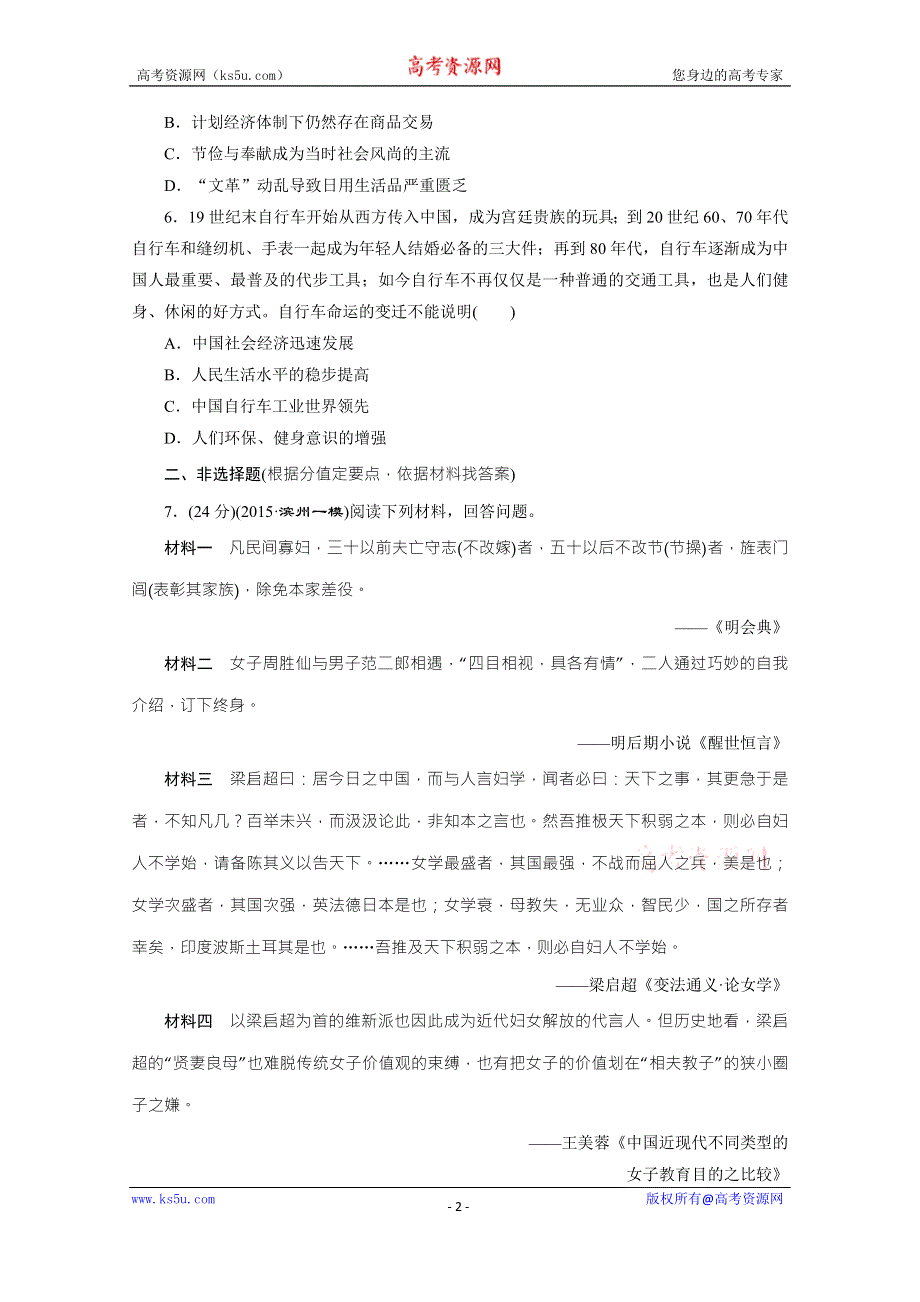 高考资源网（ks5u.com）　　高考资源网　　您身边的高考专家

B．计划经济体制下仍然存在商品交易

C．节俭与奉献成为当时社会风尚的主流

D．“文革”动乱导致日用生活品严重匮乏

6．19世纪末自行车开始从西方传入中国，成为宫廷贵族的玩具；到20世纪60、70年代自行车和缝纫机、手表一起成为年轻人结婚必备的三大件；再到80年代，自行车逐渐成为中国人最重要、最普及的代步工具；如今自行车不再仅仅是一种普通的交通工具，也是人们健身、休闲的好方式。自行车命运的变迁不能说明(　　)

A．中国社会经济迅速发展

B．人民生活水平的稳步提高

C．中国自行车工业世界领先

D．人们环保、健身意识的增强

二、非选择题(根据分值定要点，依据材料找答案)

7．(24分)(2015·滨州一模)阅读下列材料，回答问题。

材料一　凡民间寡妇，三十以前夫亡守志(不改嫁)者，五十以后不改节(节操)者，旌表门闾(表彰其家族)，除免本家差役。

——《明会典》

材料二　女子周胜仙与男子范二郎相遇，“四目相视，具各有情”，二人通过巧妙的自我介绍，订下终身。

——明后期小说《醒世恒言》

材料三　梁启超曰：居今日之中国，而与人言妇学，闻者必曰：天下之事，其更急于是者，不知凡几？百举未兴，而汲汲论此，非知本之言也。然吾推极天下积弱之本，则必自妇人不学始，请备陈其义以告天下。……女学最盛者，其国最强，不战而屈人之兵，美是也；女学次盛者，其国次强，英法德日本是也；女学衰，母教失，无业众，智民少，国之所存者幸矣，印度波斯土耳其是也。……吾推及天下积弱之本，则必自妇人不学始。

——梁启超《变法通义·论女学》

材料四　以梁启超为首的维新派也因此成为近代妇女解放的代言人。但历史地看，梁启超的“贤妻良母”也难脱传统女子价值观的束缚，也有把女子的价值划在“相夫教子”的狭小圈子之嫌。

——王美蓉《中国近现代不同类型的女子教育目的之比较》

www.ks5u.com　　- 2 -　　版权所有@高考资源网